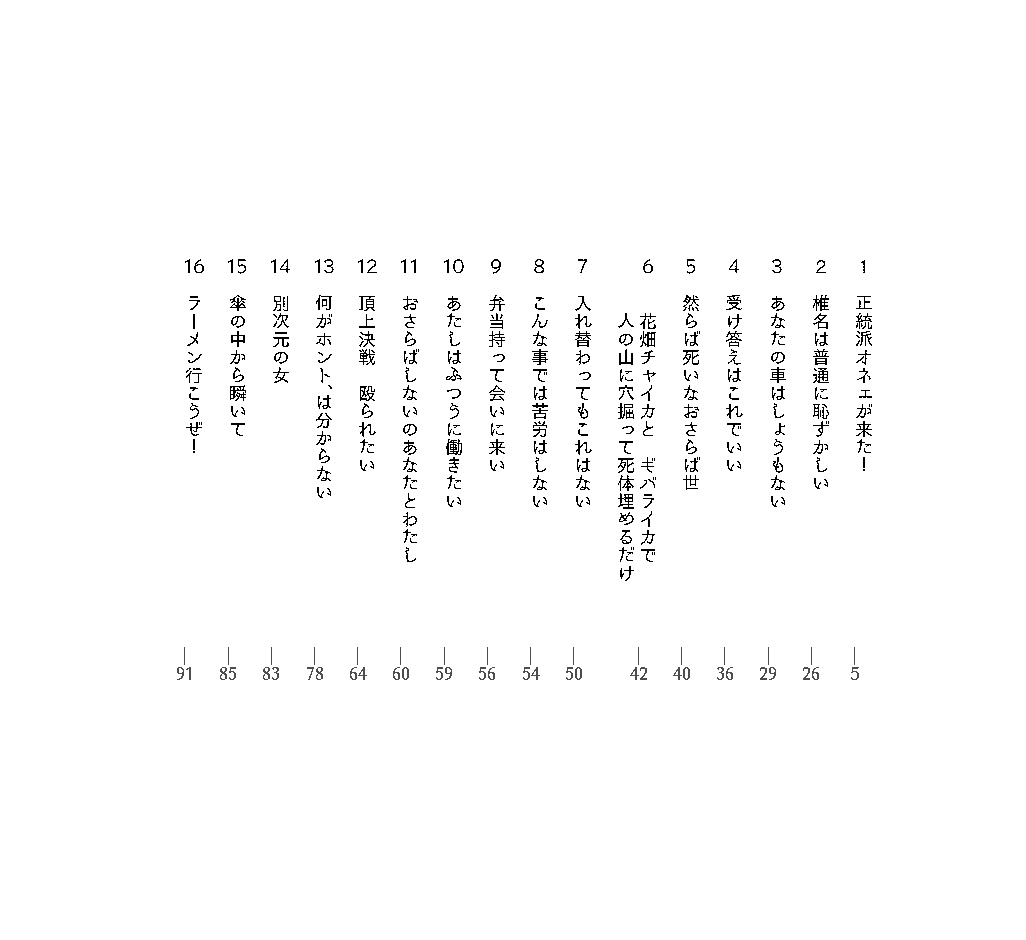 1 正統派オネェが来た！ 5

2 椎名は普通に恥ずかしい 26

3 あなたの車はしょうもない 29

4 受け答えはこれでいい 36

5 然らば死いなおさらば世 40

6 花畑チャイカと ギバライカで 人の山に穴掘って死体埋めるだけ 42

7 入れ替わってもこれはない 50

8 こんな事では苦労はしない 54

9 弁当持って会いに来い 56

10 あたしはふつうに働きたい 59

11 おさらばしないのあなたとわたし 60

12 頂上決戦 殴られたい 64

13 何がホント、は分からない 78

14 別次元の女 83

15 傘の中から瞬いて 85

16 ラーメン行こうぜ！ 91